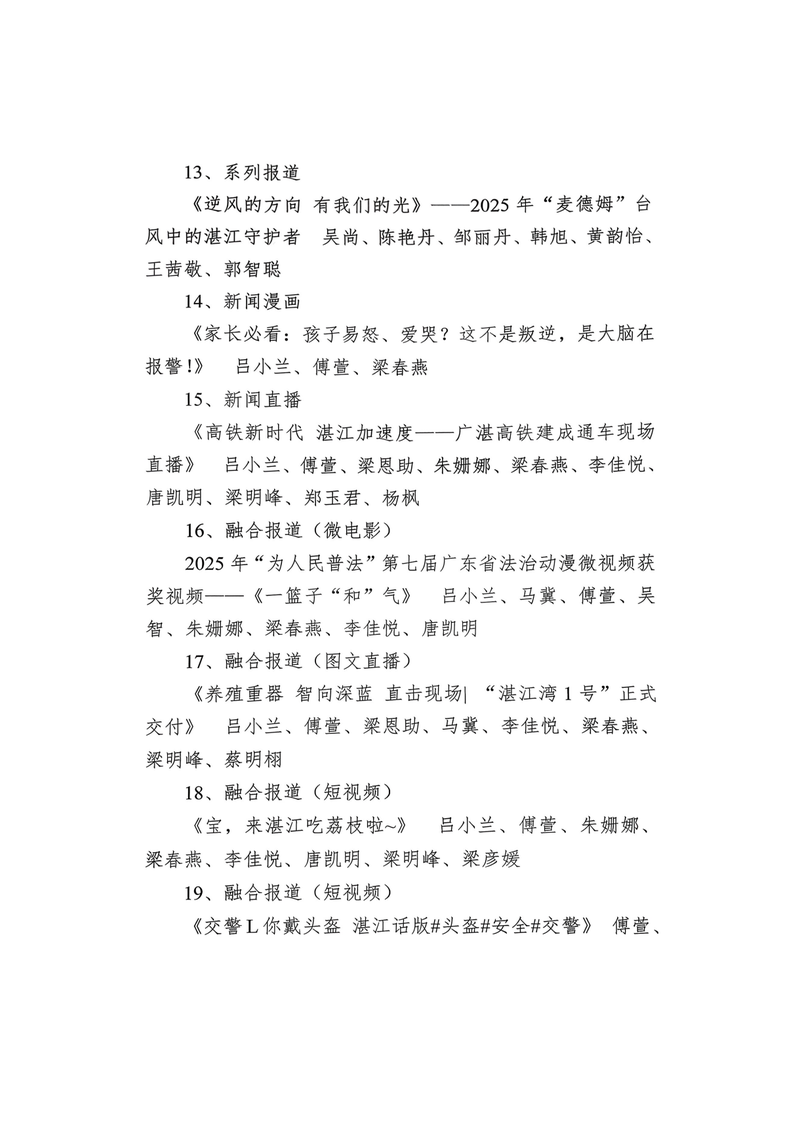 13、系列报道

《逆风的方向 有我们的光》——2025 年“麦德姆”台风中的湛江守护者 吴尚、陈艳丹、邹丽丹、韩旭、黄韵怡、王茜敬、郭智聪

14、新闻漫画

《家长必看：孩子易怒、爱哭？这不是叛逆，是大脑在报警!》 吕小兰、傅萱、梁春燕

15、新闻直播

《高铁新时代 湛江加速度——广湛高铁建成通车现场直播》 吕小兰、傅萱、梁恩助、朱姗娜、梁春燕、李佳悦、唐凯明、梁明峰、郑玉君、杨枫

16、融合报道（微电影）

2025 年“为人民普法”第七届广东省法治动漫微视频获奖视频——《一篮子“和”气》 吕小兰、马冀、傅萱、吴智、朱姗娜、梁春燕、李佳悦、唐凯明

17、融合报道（图文直播）

《养殖重器 智向深蓝 直击现场| “湛江湾 1 号”正式交付》 吕小兰、傅萱、梁恩助、马冀、李佳悦、梁春燕、梁明峰、蔡明栩

18、融合报道（短视频）

《宝，来湛江吃荔枝啦~》 吕小兰、傅萱、朱姗娜、梁春燕、李佳悦、唐凯明、梁明峰、梁彦媛

19、融合报道（短视频）

《交警 L 你戴头盔 湛江话版#头盔#安全#交警》 傅萱、